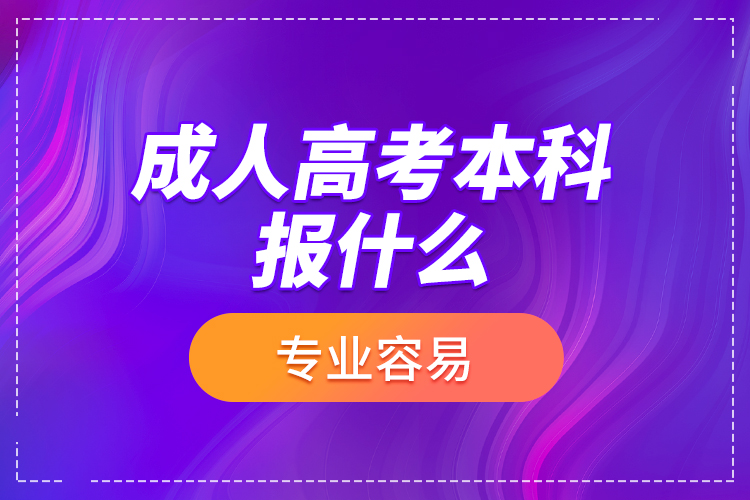 成人高考本科
报什么

专业容易